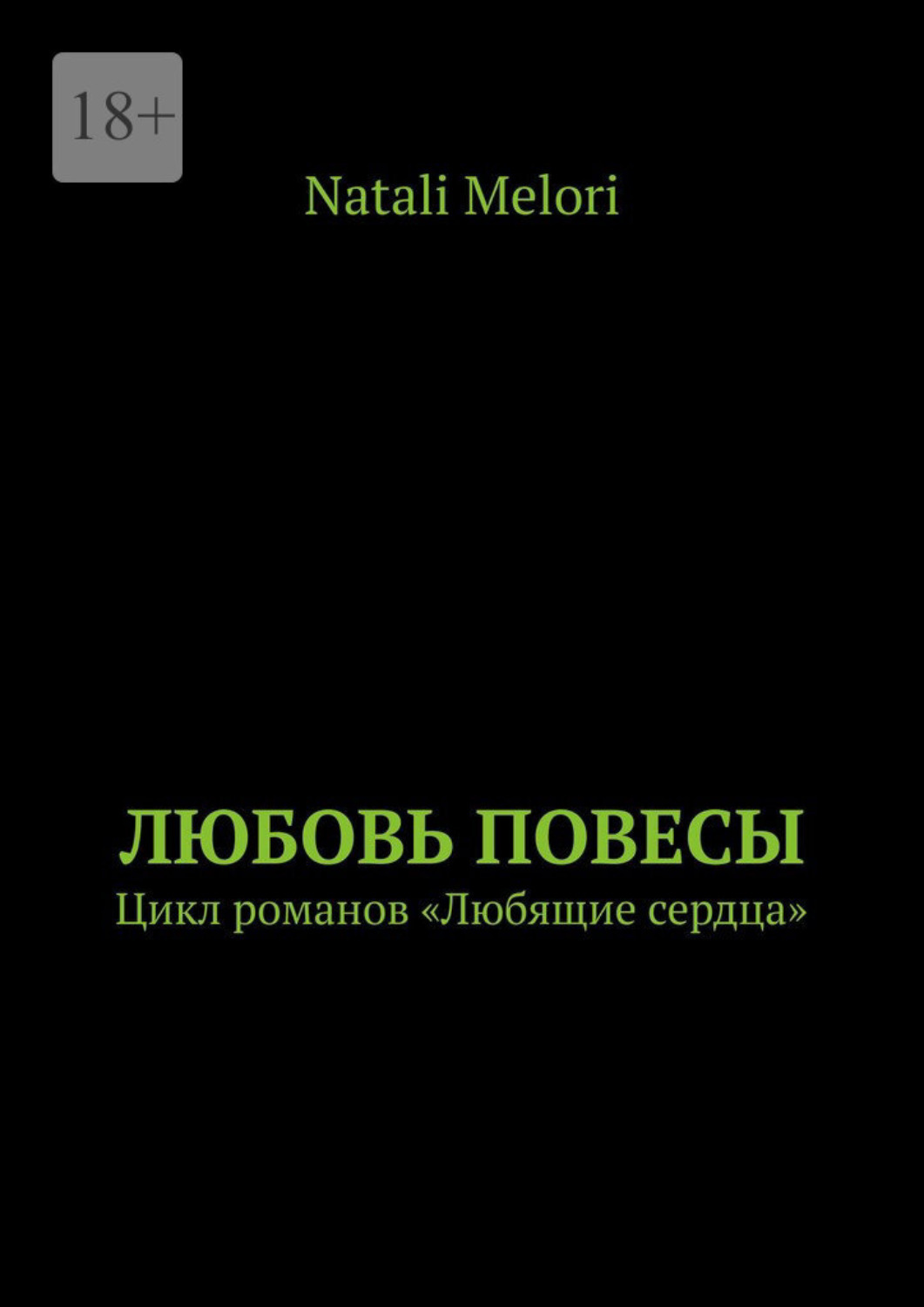 18+

Natali Melori

ЛЮБОВЬ ПОВЕСЫ

Цикл романов «Любящие сердца»